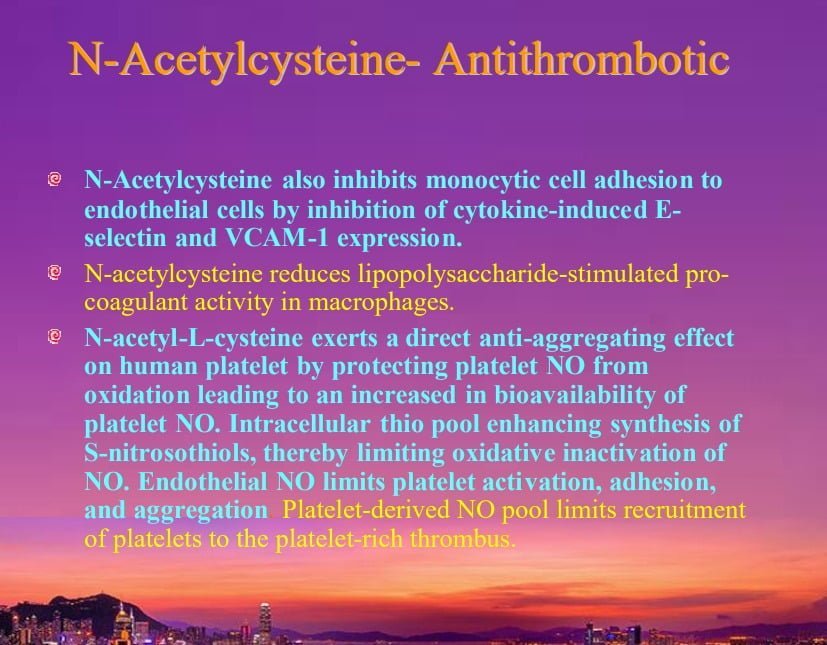 N-Acetylcysteine- Antithrombotic

N-Acetylcysteine also inhibits monocytic cell adhesion to endothelial cells by inhibition of cytokine-induced E-selectin and VCAM-1 expression.

N-acetylcysteine reduces lipopolysaccharide-stimulated pro-coagulant activity in macrophages.

N-acetyl-L-cysteine exerts a direct anti-aggregating effect on human platelet by protecting platelet NO from oxidation leading to an increased in bioavailability of platelet NO. Intracellular thio pool enhancing synthesis of S-nitrosothiols, thereby limiting oxidative inactivation of NO. Endothelial NO limits platelet activation, adhesion, and aggregation Platelet-derived NO pool limits recruitment of platelets to the platelet-rich thrombus.